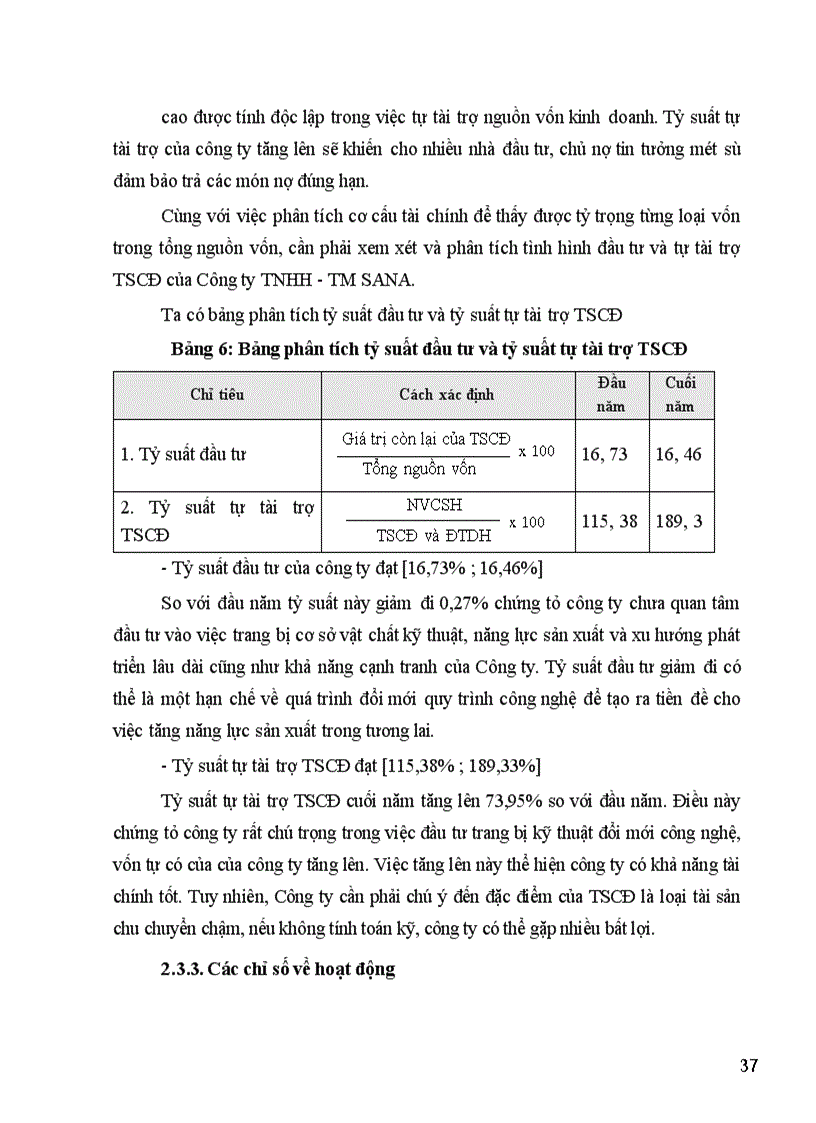 cao được tính độc lập trong việc tự tài trợ nguồn vốn kinh doanh. Tỷ suất tự tài trợ của công ty tăng lên sẽ khiến cho nhiều nhà đầu tư, chủ nợ tin tưởng mét sù đảm bảo trả các món nợ đúng hạn.

Cùng với việc phân tích cơ cấu tài chính để thấy được tỷ trọng từng loại vốn trong tổng nguồn vốn, cần phải xem xét và phân tích tình hình đầu tư và tự tài trợ TSCĐ của Công ty TNHH - TM SANA.

Ta có bảng phân tích tỷ suất đầu tư và tỷ suất tự tài trợ TSCĐ

Bảng 6: Bảng phân tích tỷ suất đầu tư và tỷ suất tự tài trợ TSCĐ

| Chỉ tiêu | Cách xác định | Đầu năm | Cuối năm |
|---|---|---|---|
| 1. Tỷ suất đầu tư | $\frac{\text{Giá trị còn lại của TSCĐ}}{\text{Tổng nguồn vốn}}$ x 100 | 16, 73 | 16, 46 |
| 2. Tỷ suất tự tài trợ TSCĐ | $\frac{\text{NVCSH}}{\text{TSCĐ và ĐTDH}}$ x 100 | 115, 38 | 189, 3 |

- Tỷ suất đầu tư của công ty đạt [16,73% ; 16,46%]

So với đầu năm tỷ suất này giảm đi 0,27% chứng tỏ công ty chưa quan tâm đầu tư vào việc trang bị cơ sở vật chất kỹ thuật, năng lực sản xuất và xu hướng phát triển lâu dài cũng như khả năng cạnh tranh của Công ty. Tỷ suất đầu tư giảm đi có thể là một hạn chế về quá trình đổi mới quy trình công nghệ để tạo ra tiền đề cho việc tăng năng lực sản xuất trong tương lai.

- Tỷ suất tự tài trợ TSCĐ đạt [115,38% ; 189,33%]

Tỷ suất tự tài trợ TSCĐ cuối năm tăng lên 73,95% so với đầu năm. Điều này chứng tỏ công ty rất chú trọng trong việc đầu tư trang bị kỹ thuật đổi mới công nghệ, vốn tự có của của công ty tăng lên. Việc tăng lên này thể hiện công ty có khả năng tài chính tốt. Tuy nhiên, Công ty cần phải chú ý đến đặc điểm của TSCĐ là loại tài sản chu chuyển chậm, nếu không tính toán kỹ, công ty có thể gặp nhiều bất lợi.

2.3.3. Các chỉ số về hoạt động

37